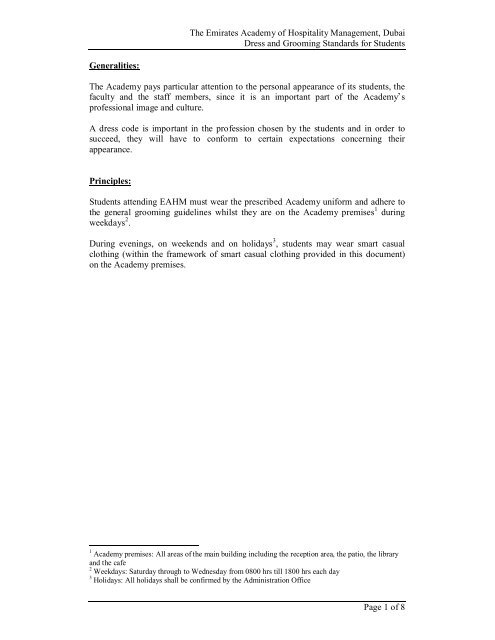 The Emirates Academy of Hospitality Management, Dubai
Dress and Grooming Standards for Students

Generalities:

The Academy pays particular attention to the personal appearance of its students, the faculty and the staff members, since it is an important part of the Academy's professional image and culture.

A dress code is important in the profession chosen by the students and in order to succeed, they will have to conform to certain expectations concerning their appearance.

Principles:

Students attending EAHM must wear the prescribed Academy uniform and adhere to the general grooming guidelines whilst they are on the Academy premises$^1$ during weekdays$^2$.

During evenings, on weekends and on holidays$^3$, students may wear smart casual clothing (within the framework of smart casual clothing provided in this document) on the Academy premises.

$^1$ Academy premises: All areas of the main building including the reception area, the patio, the library and the cafe
$^2$ Weekdays: Saturday through to Wednesday from 0800 hrs till 1800 hrs each day
$^3$ Holidays: All holidays shall be confirmed by the Administration Office

Page 1 of 8